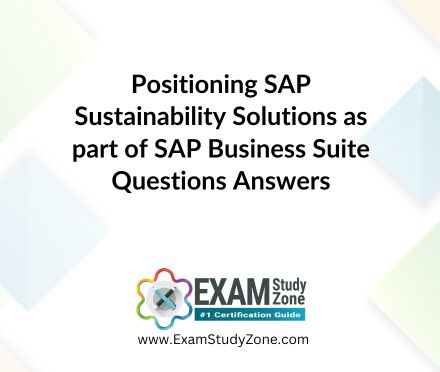 Positioning SAP Sustainability Solutions as part of SAP Business Suite Questions Answers

EXAM Study Zone
#1 Certification Guide

www.ExamStudyZone.com